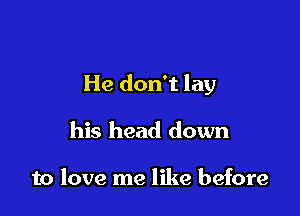 He don't lay
his head down
to love me like before